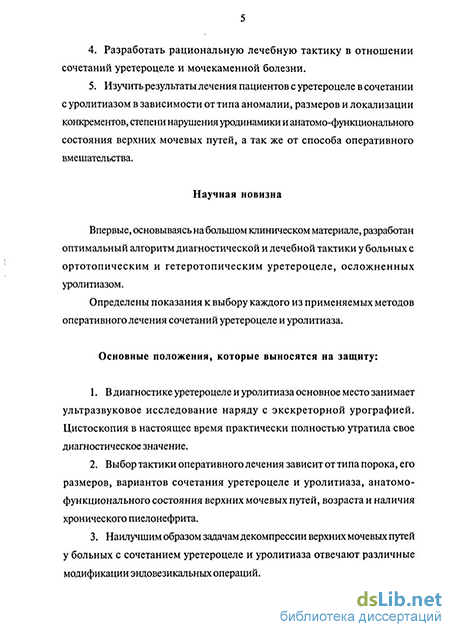 5

4. Разработать рациональную лечебную тактику в отношении сочетаний уретероцеле и мочекаменной болезни.

5. Изучить результаты лечения пациентов с уретероцеле в сочетании с уролитиазом в зависимости от типа аномалии, размеров и локализации конкрементов, степени нарушения уродинамики и анатомо-функционального состояния верхних мочевых путей, а так же от способа оперативного вмешательства.

Научная новизна

Впервые, основываясь на большом клиническом материале, разработан оптимальный алгоритм диагностической и лечебной тактики у больных с ортотопическим и гетеротопическим уретероцеле, осложненных уролитиазом.

Определены показания к выбору каждого из применяемых методов оперативного лечения сочетаний уретероцеле и уролитиаза.

Основные положения, которые выносятся на защиту:

1. В диагностике уретероцеле и уролитиаза основное место занимает ультразвуковое исследование наряду с экскреторной урографией. Цистоскопия в настоящее время практически полностью утратила свое диагностическое значение.

2. Выбор тактики оперативного лечения зависит от типа порока, его размеров, вариантов сочетания уретероцеле и уролитиаза, анатомо-функционального состояния верхних мочевых путей, возраста и наличия хронического пиелонефрита.

3. Наилучшим образом задачам декомпрессии верхних мочевых путей у больных с сочетанием уретероцеле и уролитиаза отвечают различные модификации эндовезикальных операций.

dsLib.net
библиотека диссертаций